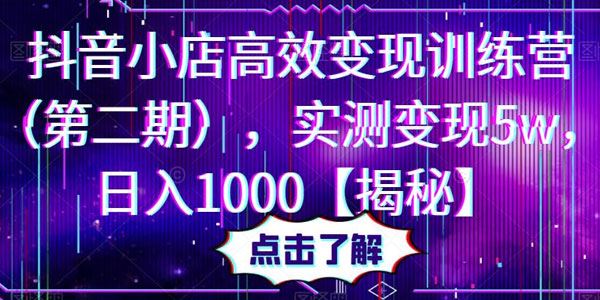 抖音小店高效变现训练营（第二期），实测变现5w，日入1000【揭秘】

点击了解